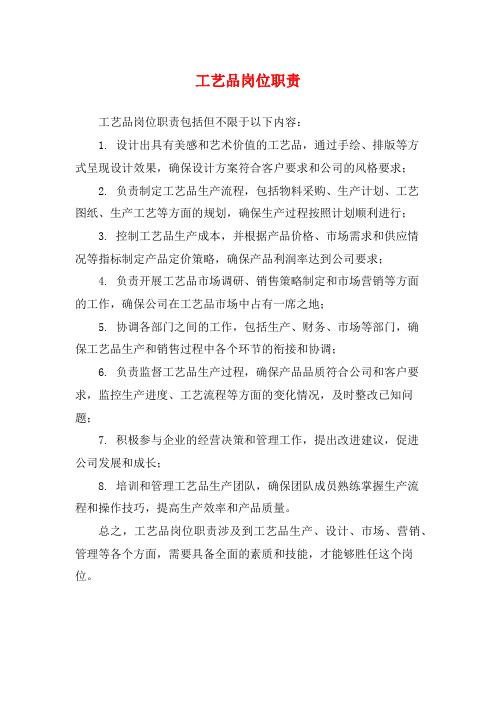 工艺品岗位职责

工艺品岗位职责包括但不限于以下内容：

1. 设计出具有美感和艺术价值的工艺品，通过手绘、排版等方式呈现设计效果，确保设计方案符合客户要求和公司的风格要求；

2. 负责制定工艺品生产流程，包括物料采购、生产计划、工艺图纸、生产工艺等方面的规划，确保生产过程按照计划顺利进行；

3. 控制工艺品生产成本，并根据产品价格、市场需求和供应情况等指标制定产品定价策略，确保产品利润率达到公司要求；

4. 负责开展工艺品市场调研、销售策略制定和市场营销等方面的工作，确保公司在工艺品市场中占有一席之地；

5. 协调各部门之间的工作，包括生产、财务、市场等部门，确保工艺品生产和销售过程中各个环节的衔接和协调；

6. 负责监督工艺品生产过程，确保产品品质符合公司和客户要求，监控生产进度、工艺流程等方面的变化情况，及时整改已知问题；

7. 积极参与企业的经营决策和管理工作，提出改进建议，促进公司发展和成长；

8. 培训和管理工艺品生产团队，确保团队成员熟练掌握生产流程和操作技巧，提高生产效率和产品质量。

总之，工艺品岗位职责涉及到工艺品生产、设计、市场、营销、管理等各个方面，需要具备全面的素质和技能，才能够胜任这个岗位。